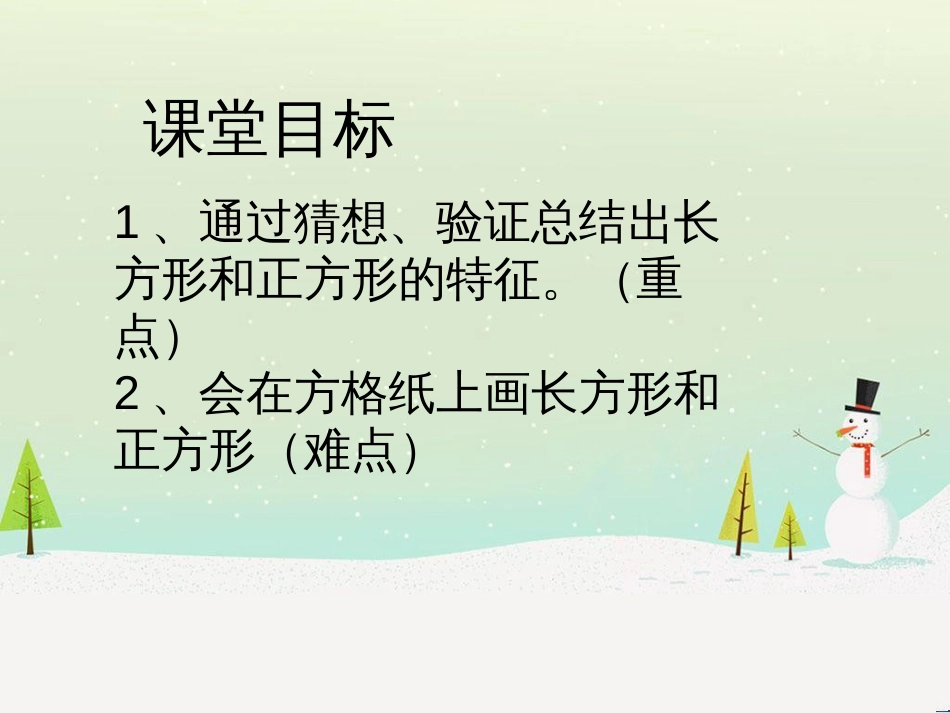 课堂目标

1、通过猜想、验证总结出长方形和正方形的特征。（重点）
2、会在方格纸上画长方形和正方形（难点）